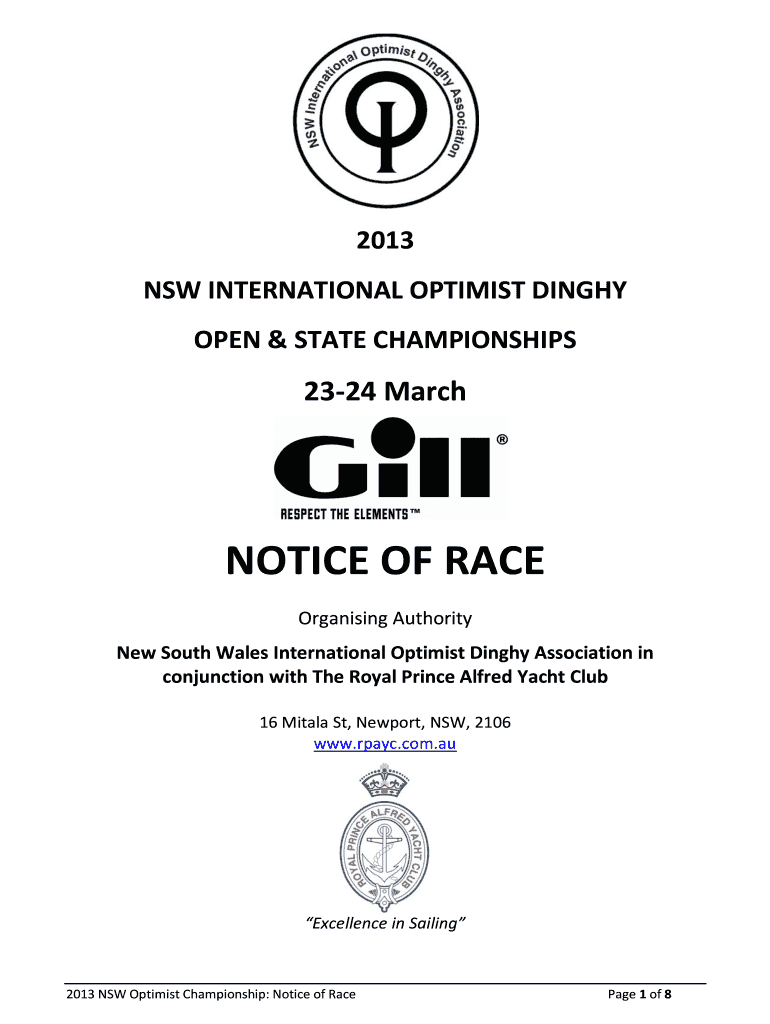 NSW International Optimist Dinghy Association

2013

NSW INTERNATIONAL OPTIMIST DINGHY

OPEN & STATE CHAMPIONSHIPS

23-24 March

Gill®

RESPECT THE ELEMENTS™

NOTICE OF RACE

Organising Authority

New South Wales International Optimist Dinghy Association in conjunction with The Royal Prince Alfred Yacht Club

16 Mitala St, Newport, NSW, 2106
www.rpayc.com.au

ROYAL PRINCE ALFRED YACHT CLUB

"Excellence in Sailing"

2013 NSW Optimist Championship: Notice of Race
Page 1 of 8